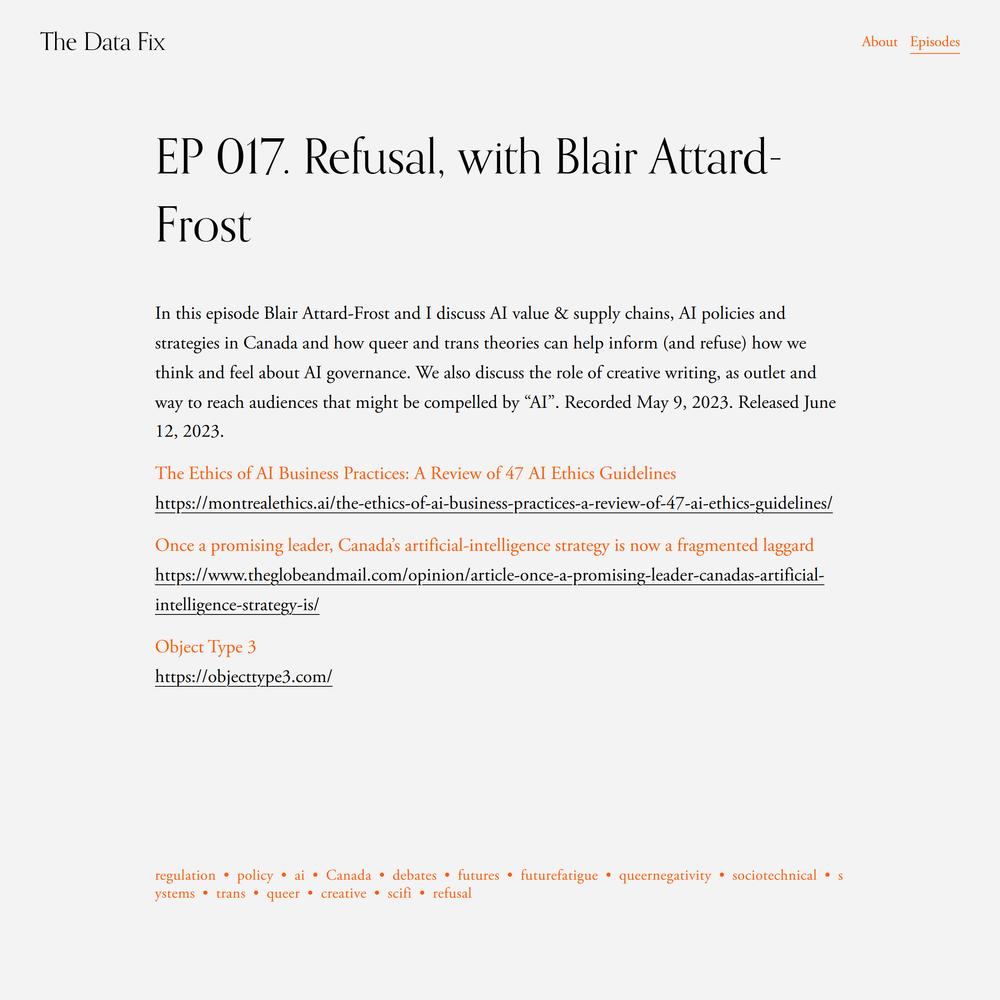 The Data Fix

About Episodes

EP 017. Refusal, with Blair Attard-Frost

In this episode Blair Attard-Frost and I discuss AI value & supply chains, AI policies and strategies in Canada and how queer and trans theories can help inform (and refuse) how we think and feel about AI governance. We also discuss the role of creative writing, as outlet and way to reach audiences that might be compelled by “AI”. Recorded May 9, 2023. Released June 12, 2023.

The Ethics of AI Business Practices: A Review of 47 AI Ethics Guidelines
https://montrealethics.ai/the-ethics-of-ai-business-practices-a-review-of-47-ai-ethics-guidelines/

Once a promising leader, Canada’s artificial-intelligence strategy is now a fragmented laggard
https://www.theglobeandmail.com/opinion/article-once-a-promising-leader-canadas-artificial-intelligence-strategy-is/

Object Type 3
https://objecttype3.com/

regulation • policy • ai • Canada • debates • futures • futurefatigue • queernegativity • sociotechnical • systems • trans • queer • creative • scifi • refusal